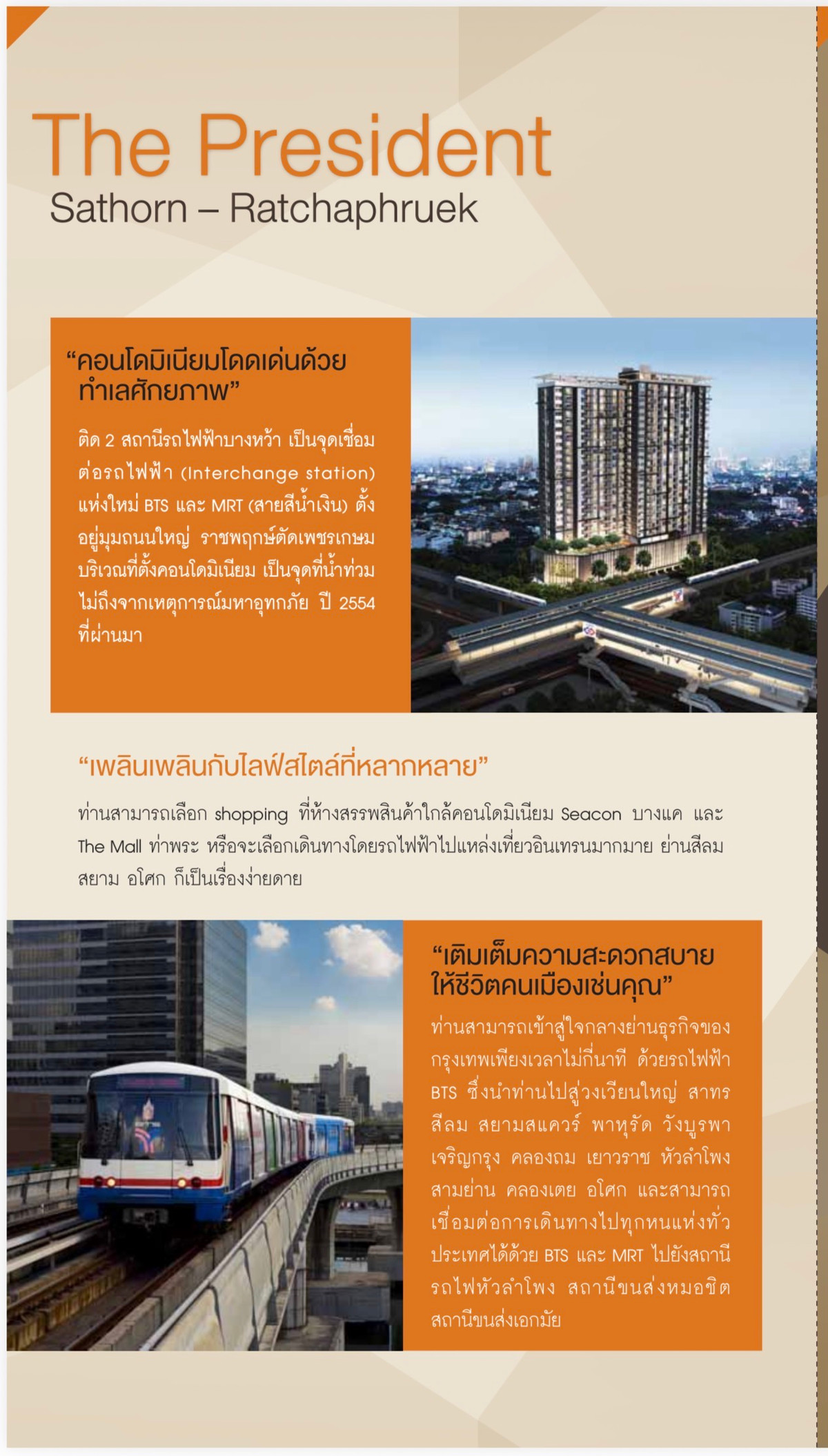 The President
Sathorn – Ratchaphruek

"คอนโดมิเนียมโดดเด่นด้วยทำเลศักยภาพ"

ติด 2 สถานีรถไฟฟ้าบางหว้า เป็นจุดเชื่อมต่อรถไฟฟ้า (Interchange station) แห่งใหม่ BTS และ MRT (สายสีน้ำเงิน) ตั้งอยู่มุมถนนใหญ่ ราชพฤกษ์ตัดเพชรเกษม บริเวณที่ตั้งคอนโดมิเนียม เป็นจุดที่น้ำท่วมไม่ถึงจากเหตุการณ์มหาอุทกภัย ปี 2554 ที่ผ่านมา

"เพลินเพลินกับไลฟ์สไตล์ที่หลากหลาย"

ท่านสามารถเลือก shopping ที่ห้างสรรพสินค้าใกล้คอนโดมิเนียม Seacon บางแค และ The Mall ท่าพระ หรือจะเลือกเดินทางโดยรถไฟฟ้าไปแหล่งเที่ยวอินเทรนมากมาย ย่านสีลม สยาม อโศก ก็เป็นเรื่องง่ายดาย

"เติมเต็มความสะดวกสบายให้ชีวิตคนเมืองเช่นคุณ"

ท่านสามารถเข้าสู่ใจกลางย่านธุรกิจของกรุงเทพเพียงเวลาไม่กี่นาที ด้วยรถไฟฟ้า BTS ซึ่งนำท่านไปสู่วงเวียนใหญ่ สาทร สีลม สยามสแควร์ พาหุรัด วังบูรพา เจริญกรุง คลองถม เยาวราช หัวลำโพง สามย่าน คลองเตย อโศก และสามารถเชื่อมต่อการเดินทางไปทุกหนแห่งทั่วประเทศได้ด้วย BTS และ MRT ไปยังสถานีรถไฟหัวลำโพง สถานีขนส่งหมอชิต สถานีขนส่งเอกมัย